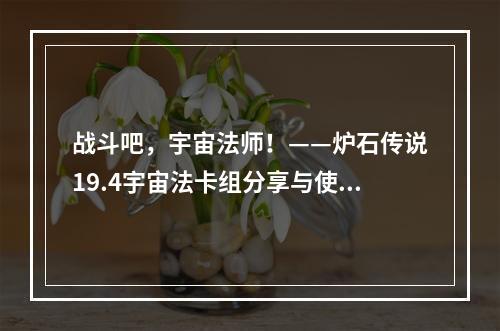 战斗吧，宇宙法师！——炉石传说19.4宇宙法卡组分享与使...